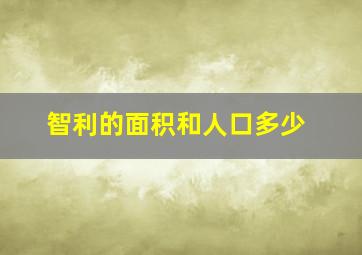 智利的面积和人口多少